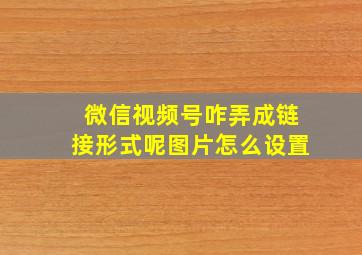 微信视频号咋弄成链接形式呢图片怎么设置